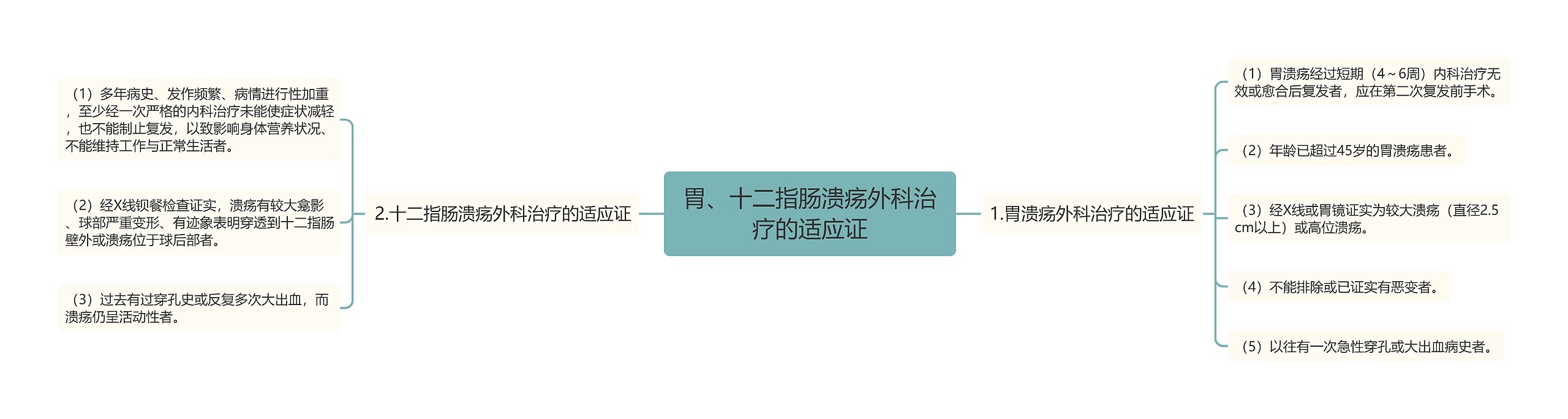 胃、十二指肠溃疡外科治疗的适应证

1.胃溃疡外科治疗的适应证

（1）胃溃疡经过短期（4～6周）内科治疗无效或愈合后复发者，应在第二次复发前手术。

（2）年龄已超过45岁的胃溃疡患者。

（3）经X线或胃镜证实为较大溃疡（直径2.5cm以上）或高位溃疡。

（4）不能排除或已证实有恶变者。

（5）以往有一次急性穿孔或大出血病史者。

2.十二指肠溃疡外科治疗的适应证

（1）多年病史、发作频繁、病情进行性加重，至少经一次严格的内科治疗未能使症状减轻，也不能制止复发，以致影响身体营养状况、不能维持工作与正常生活者。

（2）经X线钡餐检查证实，溃疡有较大龛影、球部严重变形、有迹象表明穿透到十二指肠壁外或溃疡位于球后部者。

（3）过去有过穿孔史或反复多次大出血，而溃疡仍呈活动性者。